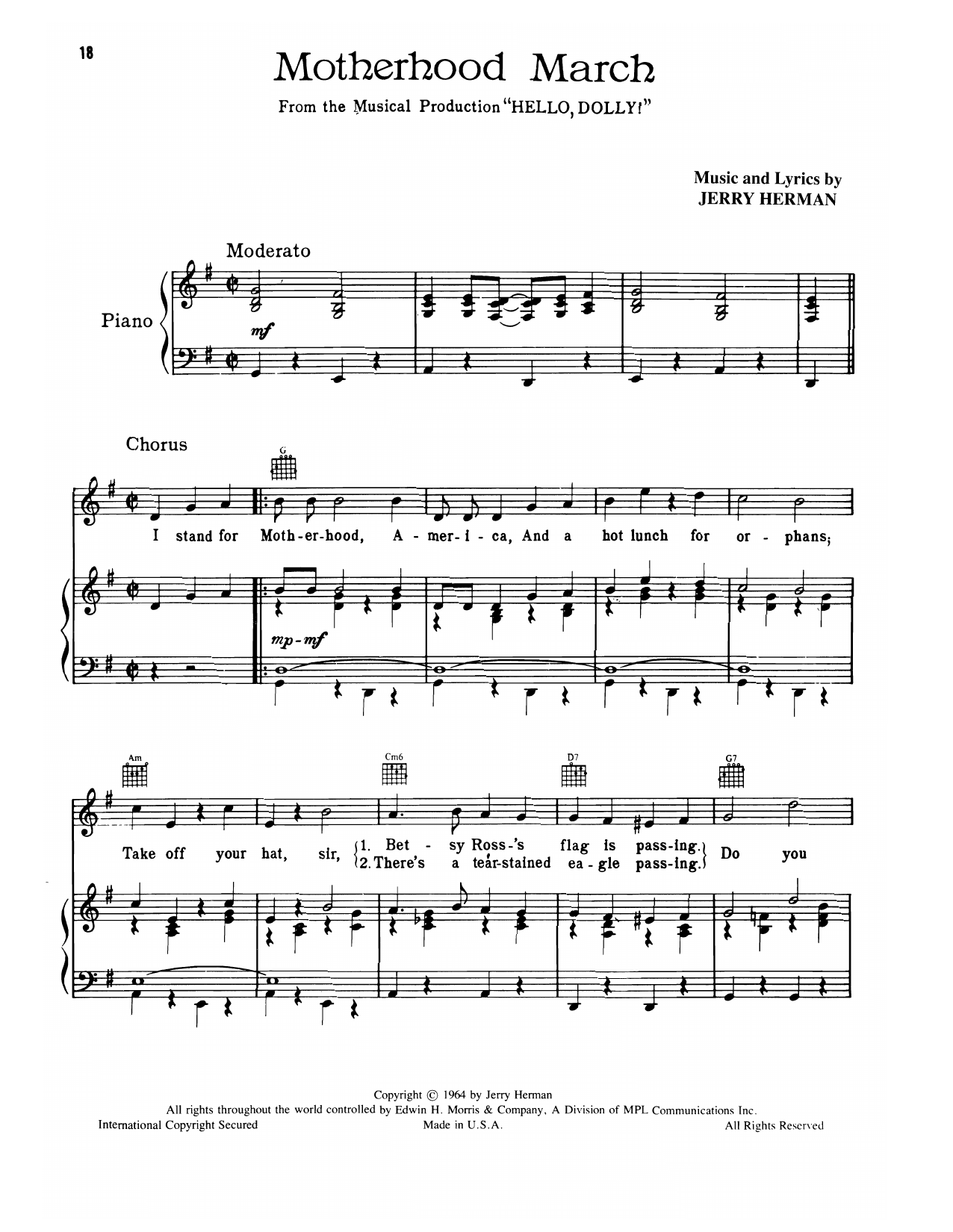 18

Motherhood March

From the Musical Production "HELLO, DOLLY!"

Music and Lyrics by
JERRY HERMAN

Moderato

Piano

mf

Chorus

G

I stand for Moth-er-hood, A-mer-i-ca, And a hot lunch for or-phans;

mp-mf

Am

Cm6

D7

G7

Take off your hat, sir, 1. Bet-sy Ross-'s flag is pass-ing. 2. There's a tear-stained ea-gle pass-ing. Do you

Copyright © 1964 by Jerry Herman
All rights throughout the world controlled by Edwin H. Morris & Company, A Division of MPL Communications Inc.
International Copyright Secured Made in U.S.A. All Rights Reserved